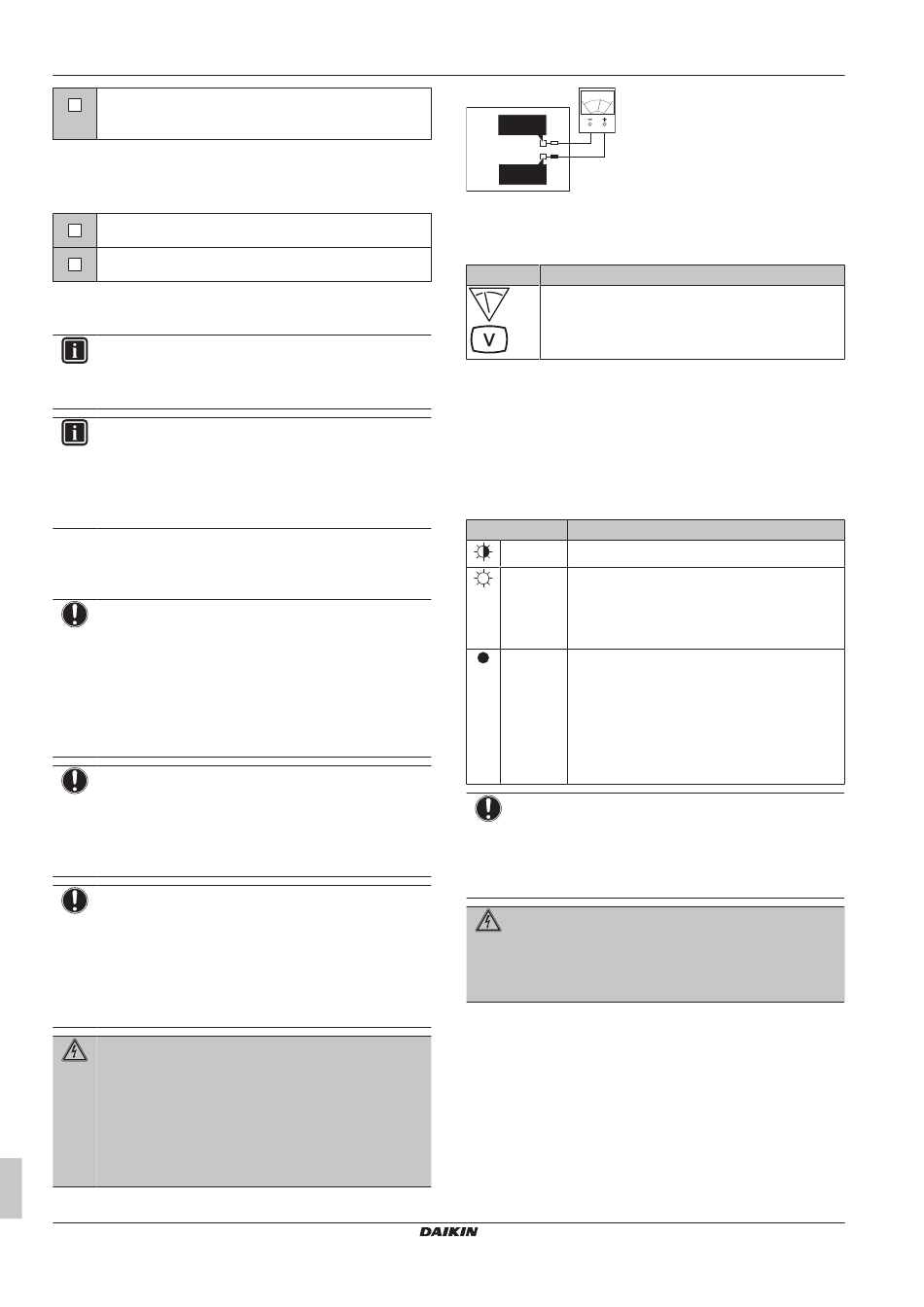 V

DAIKIN